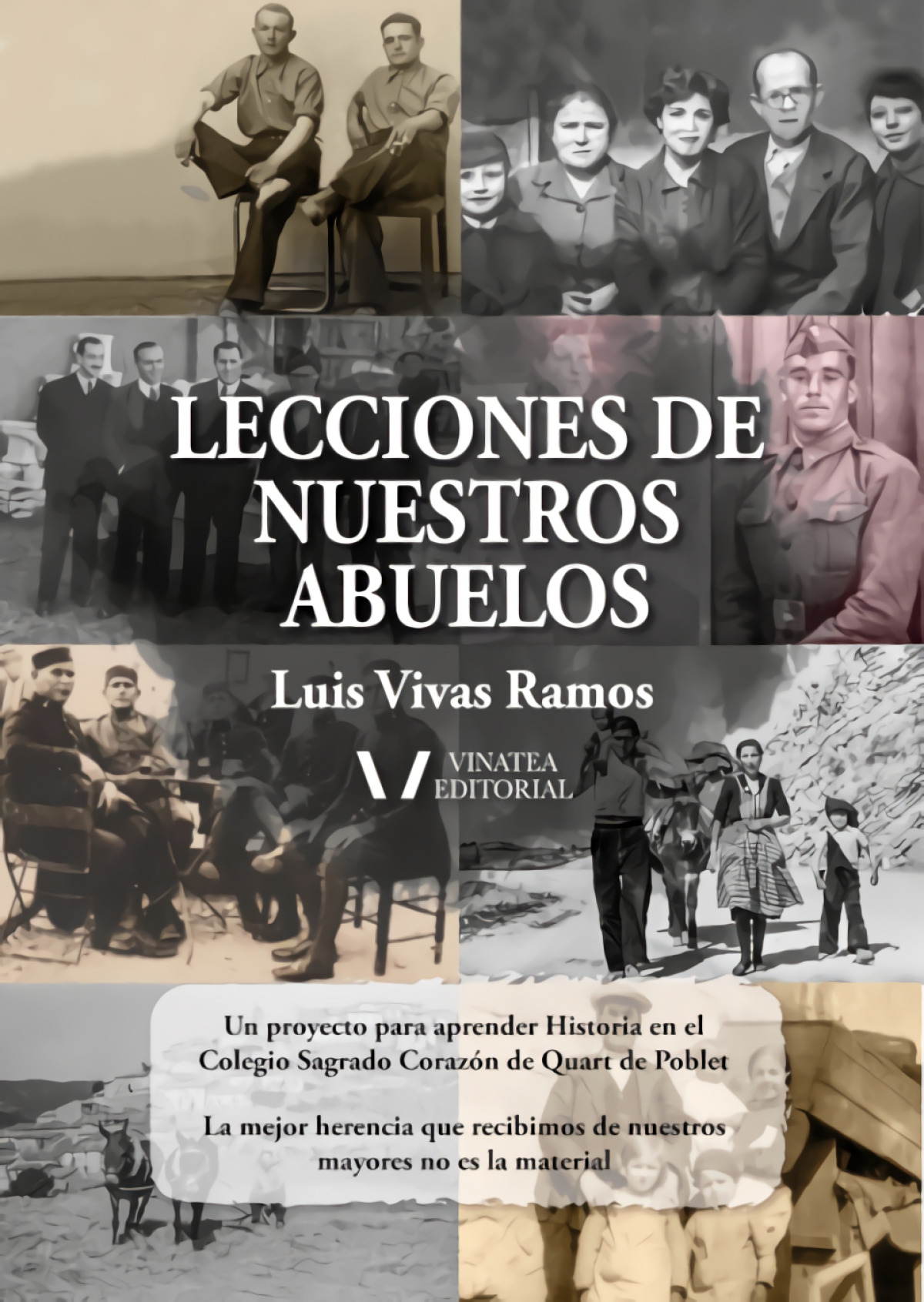 LECCIONES DE
NUESTROS
ABUELOS

Luis Vivas Ramos

VINATEA
EDITORIAL

Un proyecto para aprender Historia en el Colegio Sagrado Corazón de Quart de Poblet

La mejor herencia que recibimos de nuestros mayores no es la material